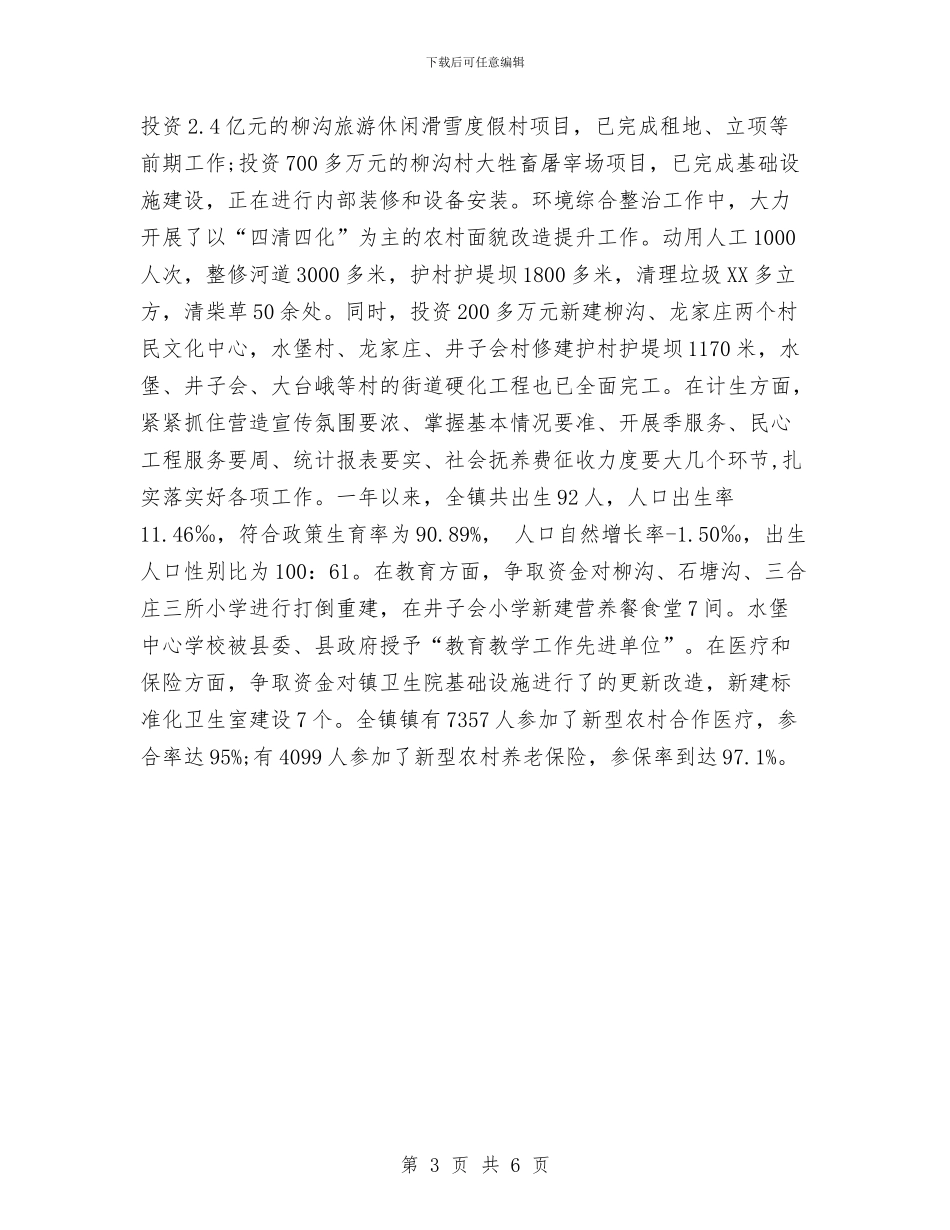 下载后可任意编辑

投资2.4亿元的柳沟旅游休闲滑雪度假村项目，已完成租地、立项等前期工作;投资700多万元的柳沟村大牲畜屠宰场项目，已完成基础设施建设，正在进行内部装修和设备安装。环境综合整治工作中，大力开展了以“四清四化”为主的农村面貌改造提升工作。动用人工1000人次，整修河道3000多米，护村护堤坝1800多米，清理垃圾XX多立方，清柴草50余处。同时，投资200多万元新建柳沟、龙家庄两个村民文化中心，水堡村、龙家庄、井子会村修建护村护堤坝1170米，水堡、井子会、大台峨等村的街道硬化工程也已全面完工。在计生方面，紧紧抓住营造宣传氛围要浓、掌握基本情况要准、开展季服务、民心工程服务要周、统计报表要实、社会抚养费征收力度要大几个环节,扎实落实好各项工作。一年以来，全镇共出生92人，人口出生率11.46‰，符合政策生育率为90.89%， 人口自然增长率-1.50‰，出生人口性别比为100：61。在教育方面，争取资金对柳沟、石塘沟、三合庄三所小学进行打倒重建，在井子会小学新建营养餐食堂7间。水堡中心学校被县委、县政府授予“教育教学工作先进单位”。在医疗和保险方面，争取资金对镇卫生院基础设施进行了的更新改造，新建标准化卫生室建设7个。全镇镇有7357人参加了新型农村合作医疗，参合率达95%;有4099人参加了新型农村养老保险，参保率到达97.1%。

第 3 页 共 6 页